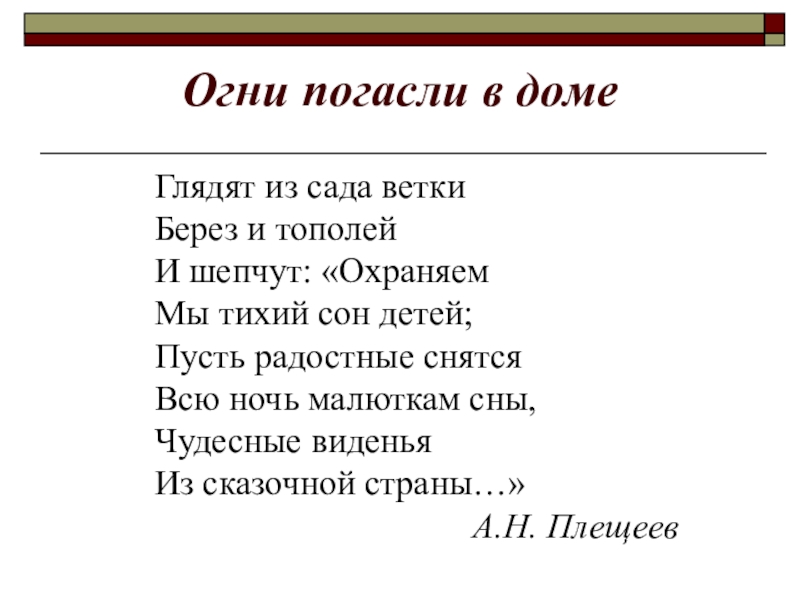 Огни погасли в доме

Глядят из сада ветки
Берез и тополей
И шепчут: «Охраняем
Мы тихий сон детей;
Пусть радостные снятся
Всю ночь малюткам сны,
Чудесные виденья
Из сказочной страны…»

А.Н. Плещеев